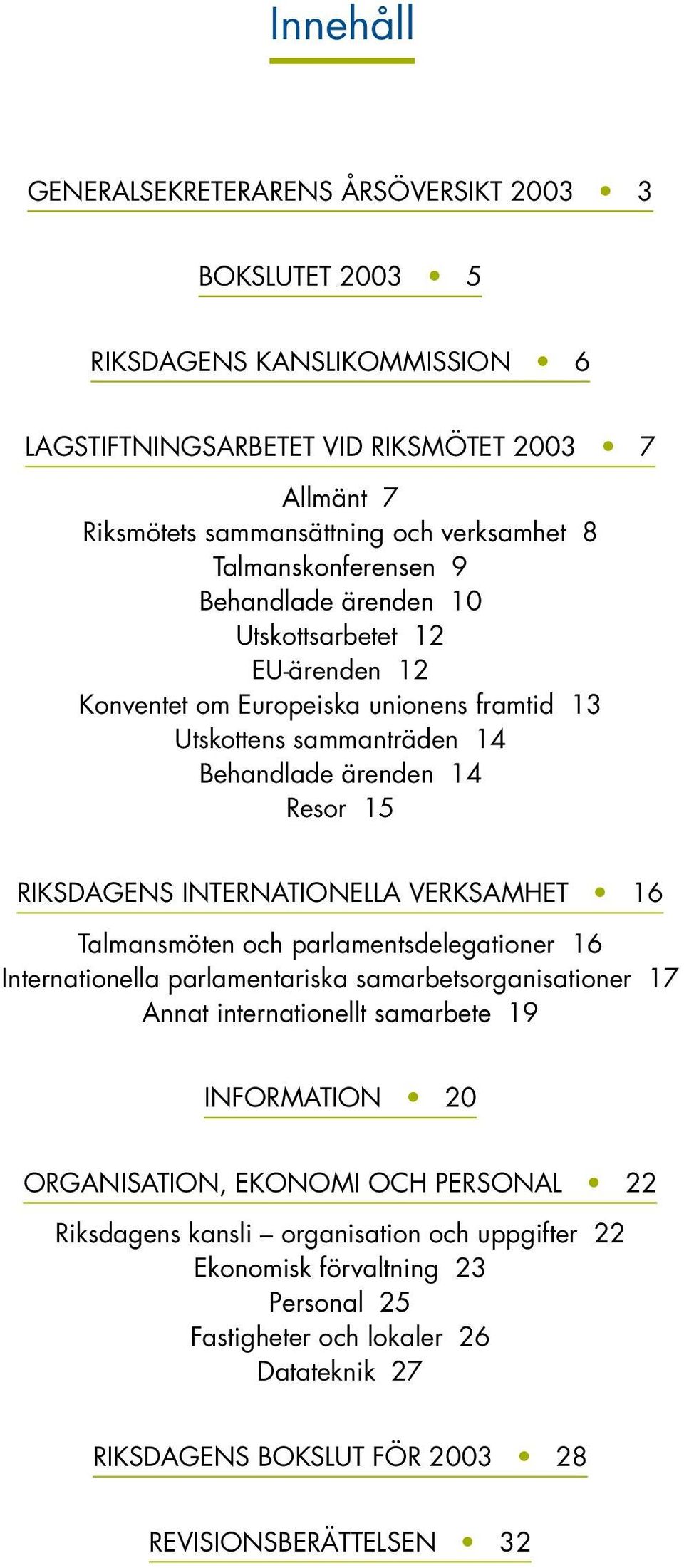 Innehåll

GENERALSEKRETERARENS ÅRSÖVERSIKT 2003 • 3

BOKSLUTET 2003 • 5

RIKSDAGENS KANSLIKOMMISSION • 6

LAGSTIFTNINGSARBETET VID RIKSMÖTET 2003 • 7

Allmänt 7
Riksmötets sammansättning och verksamhet 8
Talmanskonferensen 9
Behandlade ärenden 10
Utskottsarbetet 12
EU-ärenden 12
Konventet om Europeiska unionens framtid 13
Utskottens sammanträden 14
Behandlade ärenden 14
Resor 15

RIKSDAGENS INTERNATIONELLA VERKSAMHET • 16

Talmansmöten och parlamentsdelegationer 16
Internationella parlamentariska samarbetsorganisationer 17
Annat internationellt samarbete 19

INFORMATION • 20

ORGANISATION, EKONOMI OCH PERSONAL • 22

Riksdagens kansli – organisation och uppgifter 22
Ekonomisk förvaltning 23
Personal 25
Fastigheter och lokaler 26
Datateknik 27

RIKSDAGENS BOKSLUT FÖR 2003 • 28

REVISIONSBERÄTTELSEN • 32